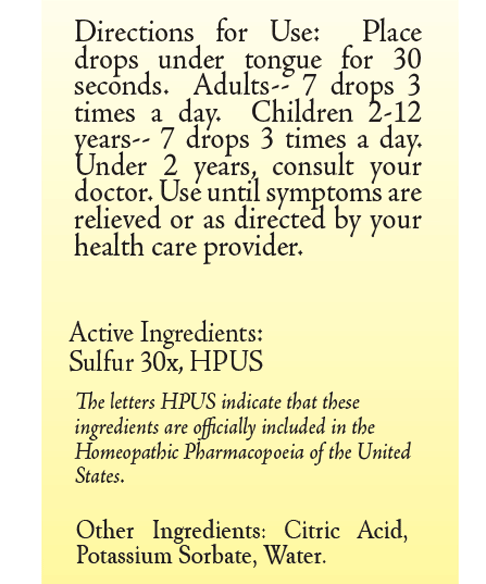 Directions for Use: Place drops under tongue for 30 seconds. Adults-- 7 drops 3 times a day. Children 2-12 years-- 7 drops 3 times a day. Under 2 years, consult your doctor. Use until symptoms are relieved or as directed by your health care provider.

Active Ingredients:
Sulfur 30x, HPUS

The letters HPUS indicate that these ingredients are officially included in the Homeopathic Pharmacopoeia of the United States.

Other Ingredients: Citric Acid, Potassium Sorbate, Water.